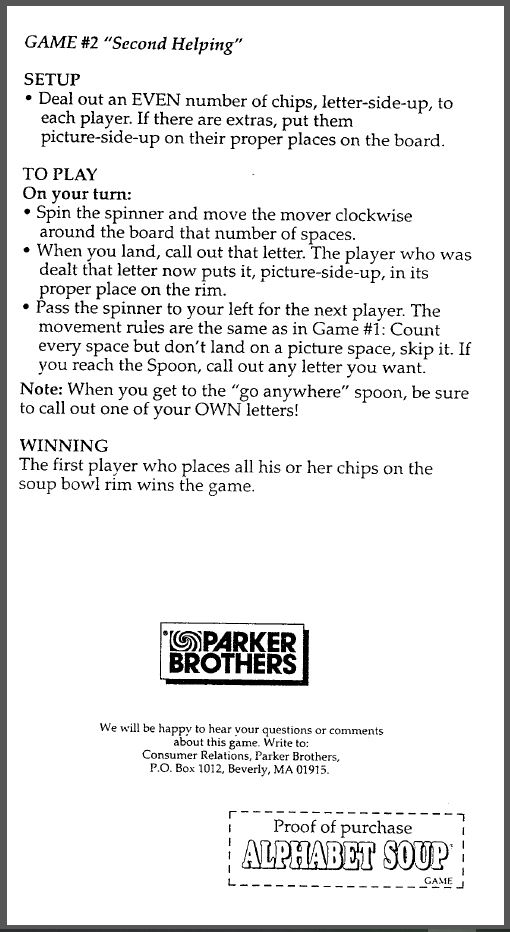 GAME #2 "Second Helping"

SETUP
• Deal out an EVEN number of chips, letter-side-up, to each player. If there are extras, put them picture-side-up on their proper places on the board.

TO PLAY
On your turn:
• Spin the spinner and move the mover clockwise around the board that number of spaces.
• When you land, call out that letter. The player who was dealt that letter now puts it, picture-side-up, in its proper place on the rim.
• Pass the spinner to your left for the next player. The movement rules are the same as in Game #1: Count every space but don't land on a picture space, skip it. If you reach the Spoon, call out any letter you want.

Note: When you get to the "go anywhere" spoon, be sure to call out one of your OWN letters!

WINNING
The first player who places all his or her chips on the soup bowl rim wins the game.

PARKER BROTHERS

We will be happy to hear your questions or comments about this game. Write to:
Consumer Relations, Parker Brothers,
P.O. Box 1012, Beverly, MA 01915.

Proof of purchase
ALPHABET SOUP
GAME